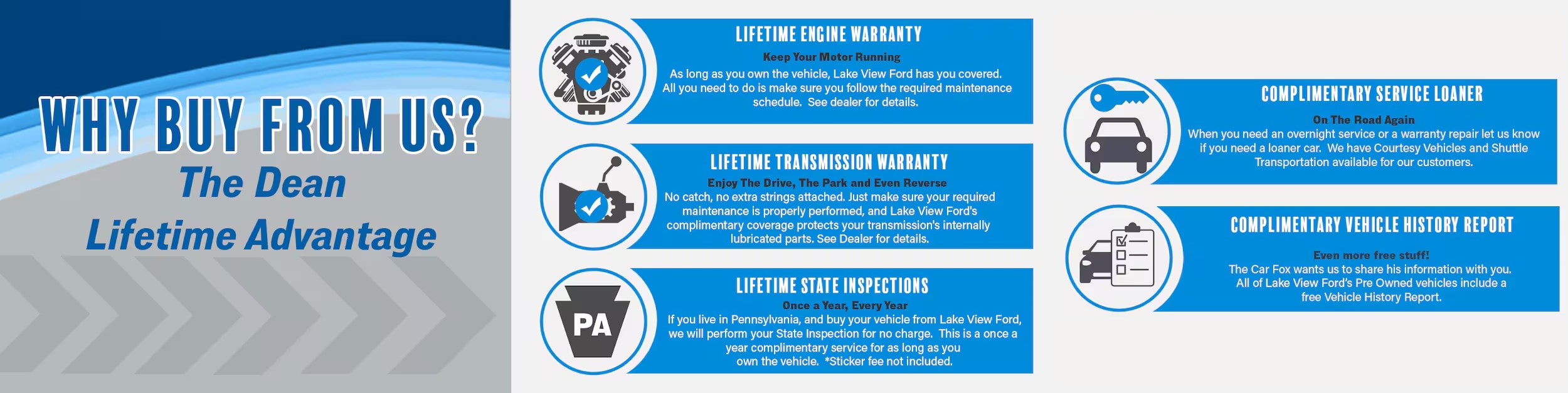 WHY BUY FROM US?
The Dean
Lifetime Advantage

LIFETIME ENGINE WARRANTY
Keep Your Motor Running
As long as you own the vehicle, Lake View Ford has you covered. All you need to do is make sure you follow the required maintenance schedule. See dealer for details.

LIFETIME TRANSMISSION WARRANTY
Enjoy The Drive, The Park and Even Reverse
No catch, no extra strings attached. Just make sure your required maintenance is properly performed, and Lake View Ford's complimentary coverage protects your transmission's internally lubricated parts. See Dealer for details.

PA

LIFETIME STATE INSPECTIONS
Once a Year, Every Year
If you live in Pennsylvania, and buy your vehicle from Lake View Ford, we will perform your State Inspection for no charge. This is a once a year complimentary service for as long as you own the vehicle. *Sticker fee not included.

COMPLIMENTARY SERVICE LOANER
On The Road Again
When you need an overnight service or a warranty repair let us know if you need a loaner car. We have Courtesy Vehicles and Shuttle Transportation available for our customers.

COMPLIMENTARY VEHICLE HISTORY REPORT
Even more free stuff!
The Car Fox wants us to share his information with you. All of Lake View Ford's Pre Owned vehicles include a free Vehicle History Report.